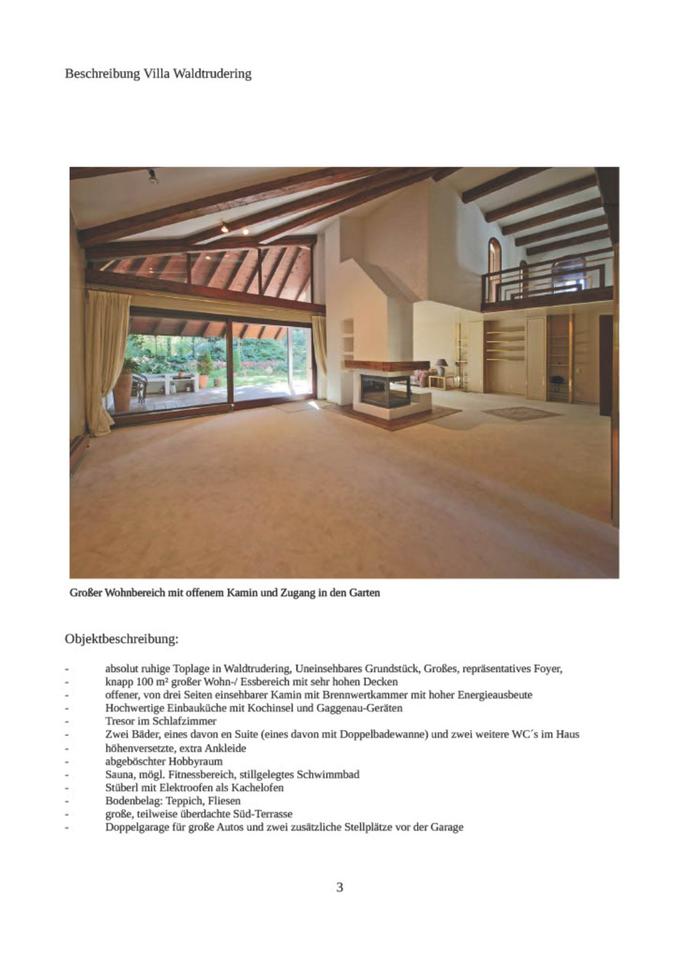 Beschreibung Villa Waldtrudering

Großer Wohnbereich mit offenem Kamin und Zugang in den Garten

Objektbeschreibung:

- absolut ruhige Toplage in Waldtrudering, Uneinsehbares Grundstück, Großes, repräsentatives Foyer,
- knapp 100 m² großer Wohn-/ Essbereich mit sehr hohen Decken
- offener, von drei Seiten einsehbarer Kamin mit Brennwertkammer mit hoher Energieausbeute
- Hochwertige Einbauküche mit Kochinsel und Gaggenau-Geräten
- Tresor im Schlafzimmer
- Zwei Bäder, eines davon en Suite (eines davon mit Doppelbadewanne) und zwei weitere WC´s im Haus
- höhenversetzte, extra Ankleide
- abgeböschter Hobbyraum
- Sauna, mögl. Fitnessbereich, stillgelegtes Schwimmbad
- Stüberl mit Elektroofen als Kachelofen
- Bodenbelag: Teppich, Fliesen
- große, teilweise überdachte Süd-Terrasse
- Doppelgarage für große Autos und zwei zusätzliche Stellplätze vor der Garage

3